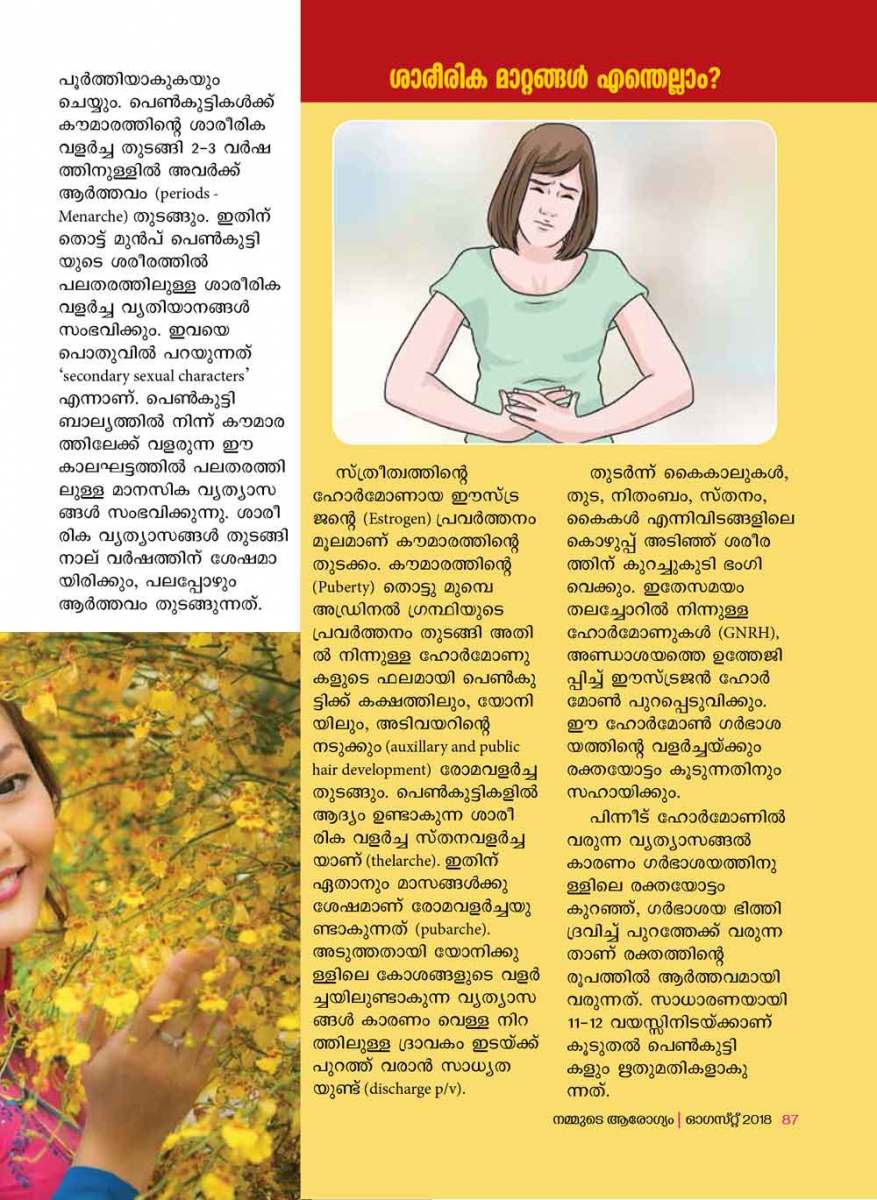 പൂർത്തിയാകുകയും ചെയ്യും. പെൺകുട്ടികൾക്ക് കൗമാരത്തിന്റെ ശാരീരിക വളർച്ച തുടങ്ങി 2-3 വർഷത്തിനുള്ളിൽ അവർക്ക് ആർത്തവം (periods - Menarche) തുടങ്ങും. ഇതിന് തൊട്ട് മുൻപ് പെൺകുട്ടിയുടെ ശരീരത്തിൽ പലതരത്തിലുള്ള ശാരീരിക വളർച്ച വ്യതിയാനങ്ങൾ സംഭവിക്കും. ഇവയെ പൊതുവിൽ പറയുന്നത് 'secondary sexual characters' എന്നാണ്. പെൺകുട്ടി ബാല്യത്തിൽ നിന്ന് കൗമാരത്തിലേക്ക് വളരുന്ന ഈ കാലഘട്ടത്തിൽ പലതരത്തിലുള്ള മാനസിക വ്യത്യാസങ്ങൾ സംഭവിക്കുന്നു. ശാരീരിക വ്യത്യാസങ്ങൾ തുടങ്ങി നാല് വർഷത്തിന് ശേഷമായിരിക്കും, പലപ്പോഴും ആർത്തവം തുടങ്ങുന്നത്.

ശാരീരിക മാറ്റങ്ങൾ എന്തെല്ലാം?

സ്ത്രീത്വത്തിന്റെ ഹോർമോണായ ഈസ്ട്രജന്റെ (Estrogen) പ്രവർത്തനം മൂലമാണ് കൗമാരത്തിന്റെ തുടക്കം. കൗമാരത്തിന്റെ (Puberty) തൊട്ടു മുമ്പെ അഡ്രിനൽ ഗ്രന്ഥിയുടെ പ്രവർത്തനം തുടങ്ങി അതിൽ നിന്നുള്ള ഹോർമോണുകളുടെ ഫലമായി പെൺകുട്ടിക്ക് കക്ഷത്തിലും, യോനിയിലും, അടിവയറിന്റെ നടുക്കും (auxillary and public hair development) രോമവളർച്ച തുടങ്ങും. പെൺകുട്ടികളിൽ ആദ്യം ഉണ്ടാകുന്ന ശാരീരിക വളർച്ച സ്തനവളർച്ചയാണ് (thelarche). ഇതിന് ഏതാനും മാസങ്ങൾക്കു ശേഷമാണ് രോമവളർച്ചയുണ്ടാകുന്നത് (pubarche). അടുത്തതായി യോനിക്കുള്ളിലെ കോശങ്ങളുടെ വളർച്ചയിലുണ്ടാകുന്ന വ്യത്യാസങ്ങൾ കാരണം വെള്ള നിറത്തിലുള്ള ദ്രാവകം ഇടയ്ക്ക് പുറത്ത് വരാൻ സാധ്യതയുണ്ട് (discharge p/v).

തുടർന്ന് കൈകാലുകൾ, തുട, നിതംബം, സ്തനം, കൈകൾ എന്നിവിടങ്ങളിലെ കൊഴുപ്പ് അടിഞ്ഞ് ശരീരത്തിന് കുറച്ചുകൂടി ഭംഗി വെക്കും. ഇതേസമയം തലച്ചോറിൽ നിന്നുള്ള ഹോർമോണുകൾ (GNRH), അണ്ഡാശയത്തെ ഉത്തേജിപ്പിച്ച് ഈസ്ട്രജൻ ഹോർമോൺ പുറപ്പെടുവിക്കും. ഈ ഹോർമോൺ ഗർഭാശയത്തിന്റെ വളർച്ചയ്ക്കും രക്തയോട്ടം കൂടുന്നതിനും സഹായിക്കും.

പിന്നീട് ഹോർമോണിൽ വരുന്ന വ്യത്യാസങ്ങൾ കാരണം ഗർഭാശയത്തിനുള്ളിലെ രക്തയോട്ടം കുറഞ്ഞ്, ഗർഭാശയ ഭിത്തി ദ്രവിച്ച് പുറത്തേക്ക് വരുന്നതാണ് രക്തത്തിന്റെ രൂപത്തിൽ ആർത്തവമായി വരുന്നത്. സാധാരണയായി 11-12 വയസ്സിനിടയ്ക്കാണ് കൂടുതൽ പെൺകുട്ടികളും ഋതുമതികളാകുന്നത്.

നമ്മുടെ ആരോഗ്യം | ഓഗസ്റ്റ് 2018 87